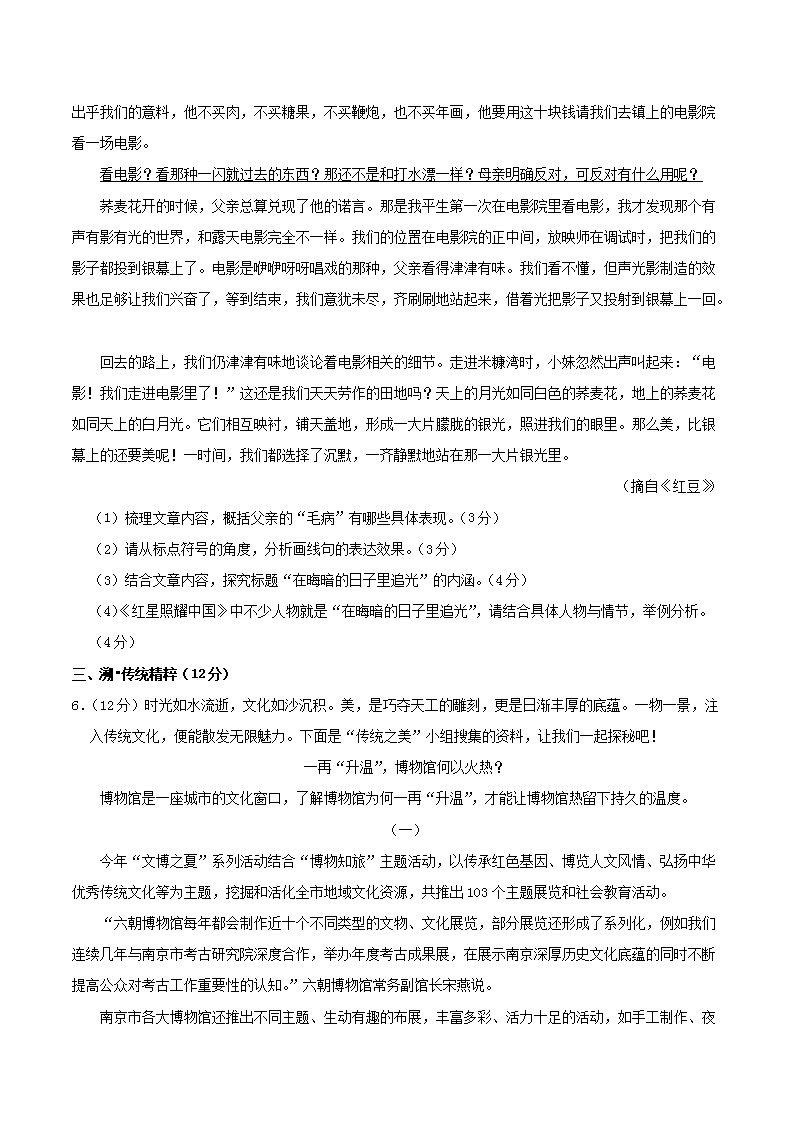 出乎我们的意料，他不买肉，不买糖果，不买鞭炮，也不买年画，他要用这十块钱请我们去镇上的电影院看一场电影。

看电影？看那种一闪就过去的东西？那还不是和打水漂一样？母亲明确反对，可反对有什么用呢？

荞麦花开的时候，父亲总算兑现了他的诺言。那是我平生第一次在电影院里看电影，我才发现那个有声有影有光的世界，和露天电影完全不一样。我们的位置在电影院的正中间，放映师在调试时，把我们的影子都投到银幕上了。电影是咿咿呀呀唱戏的那种，父亲看得津津有味。我们看不懂，但声光影制造的效果也足够让我们兴奋了，等到结束，我们意犹未尽，齐刷刷地站起来，借着光把影子又投射到银幕上一回。

回去的路上，我们仍津津有味地谈论着电影相关的细节。走进米糠湾时，小妹忽然出声叫起来：“电影！我们走进电影里了！”这还是我们天天劳作的田地吗？天上的月光如同白色的荞麦花，地上的荞麦花如同天上的白月光。它们相互映衬，铺天盖地，形成一大片朦胧的银光，照进我们的眼里。那么美，比银幕上的还要美呢！一时间，我们都选择了沉默，一齐静默地站在那一大片银光里。

（摘自《红豆》

（1）梳理文章内容，概括父亲的“毛病”有哪些具体表现。（3分）

（2）请从标点符号的角度，分析画线句的表达效果。（3分）

（3）结合文章内容，探究标题“在晦暗的日子里追光”的内涵。（4分）

（4）《红星照耀中国》中不少人物就是“在晦暗的日子里追光”，请结合具体人物与情节，举例分析。（4分）

三、溯•传统精粹（12分）

6．（12分）时光如水流逝，文化如沙沉积。美，是巧夺天工的雕刻，更是日渐丰厚的底蕴。一物一景，注入传统文化，便能散发无限魅力。下面是“传统之美”小组搜集的资料，让我们一起探秘吧！

一再“升温”，博物馆何以火热？

博物馆是一座城市的文化窗口，了解博物馆为何一再“升温”，才能让博物馆热留下持久的温度。

（一）

今年“文博之夏”系列活动结合“博物知旅”主题活动，以传承红色基因、博览人文风情、弘扬中华优秀传统文化等为主题，挖掘和活化全市地域文化资源，共推出103个主题展览和社会教育活动。

“六朝博物馆每年都会制作近十个不同类型的文物、文化展览，部分展览还形成了系列化，例如我们连续几年与南京市考古研究院深度合作，举办年度考古成果展，在展示南京深厚历史文化底蕴的同时不断提高公众对考古工作重要性的认知。”六朝博物馆常务副馆长宋燕说。

南京市各大博物馆还推出不同主题、生动有趣的布展，丰富多彩、活力十足的活动，如手工制作、夜